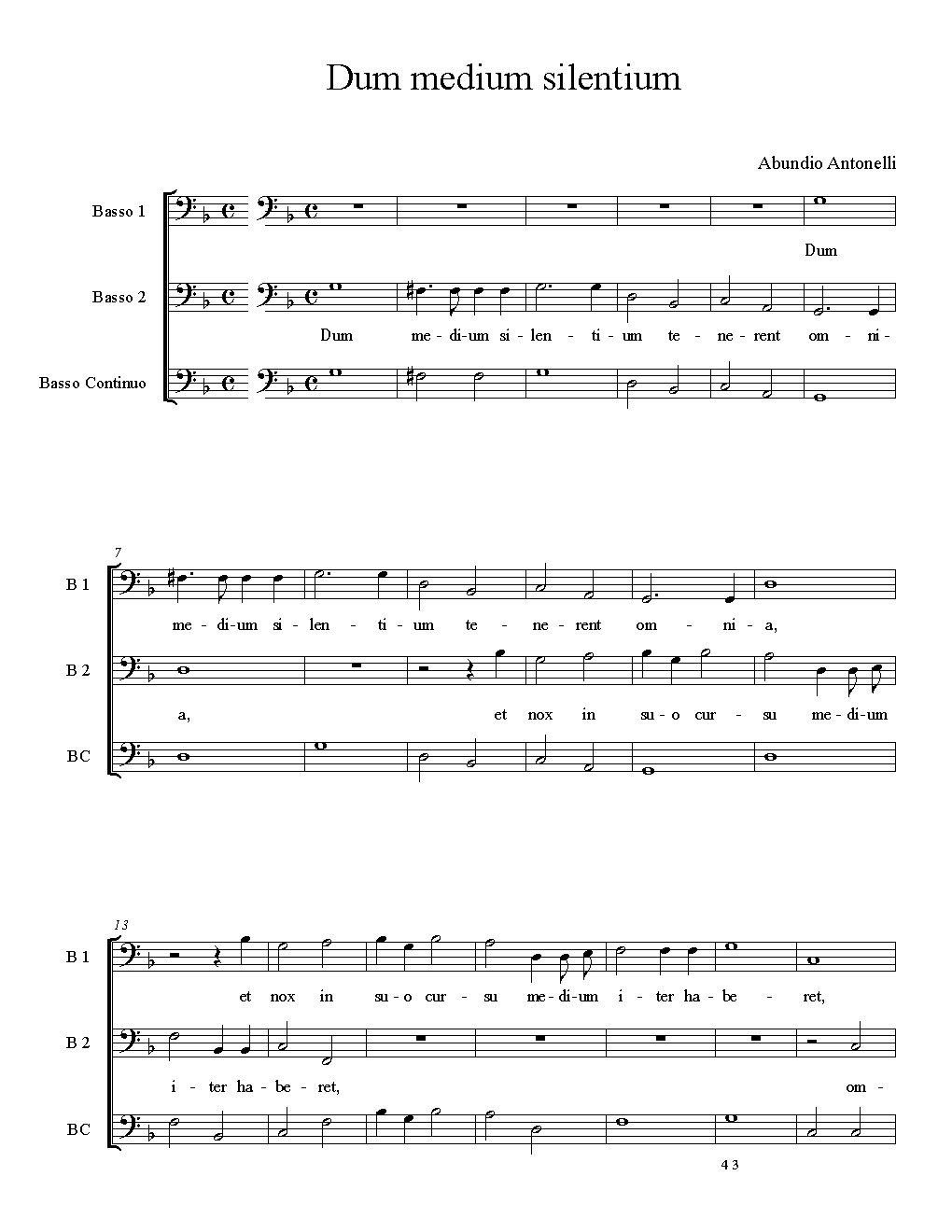 Dum medium silentium

Abundio Antonelli

Basso 1

Dum

Basso 2

Dum me - di-um si - len - ti - um te - ne - rent om - ni -

Basso Continuo

7

B 1

me - di-um si - len - ti - um te - ne - rent om - ni - a,

B 2

a, et nox in su - o cur - su me - di-um

BC

13

B 1

et nox in su - o cur - su me - di-um i - ter ha - be - ret,

B 2

i - ter ha - be - ret, om -

BC

4 3